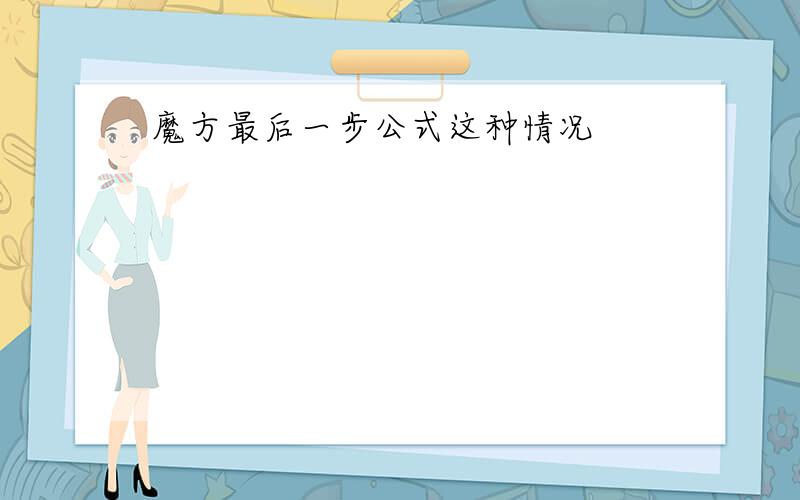 魔方最后一步公式这种情况